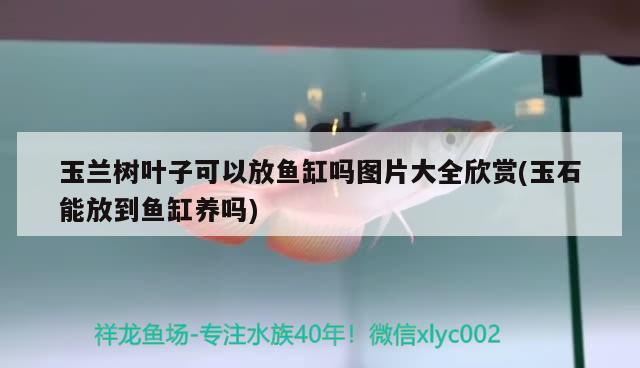 玉兰树叶子可以放鱼缸吗图片大全欣赏(玉石能放到鱼缸养吗)

祥龙鱼场-专注水族40年！微信xlyc002